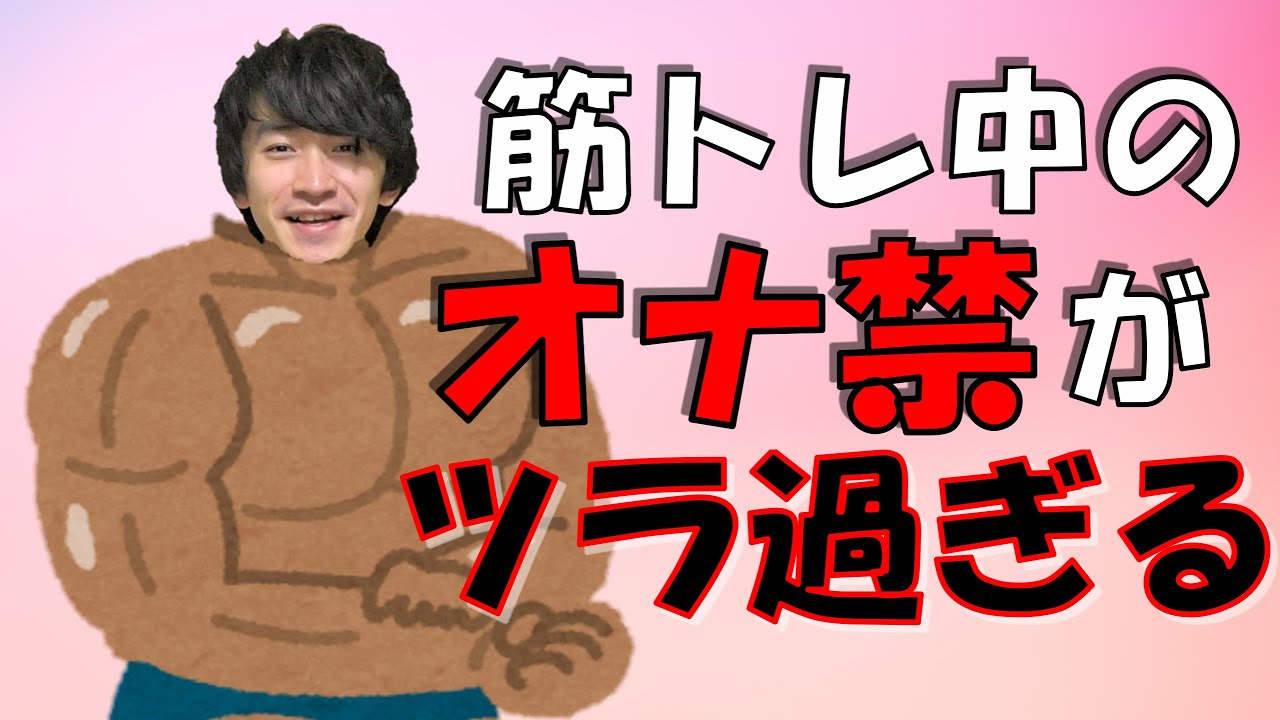 筋トレ中の
オナ禁が
ツラ過ぎる